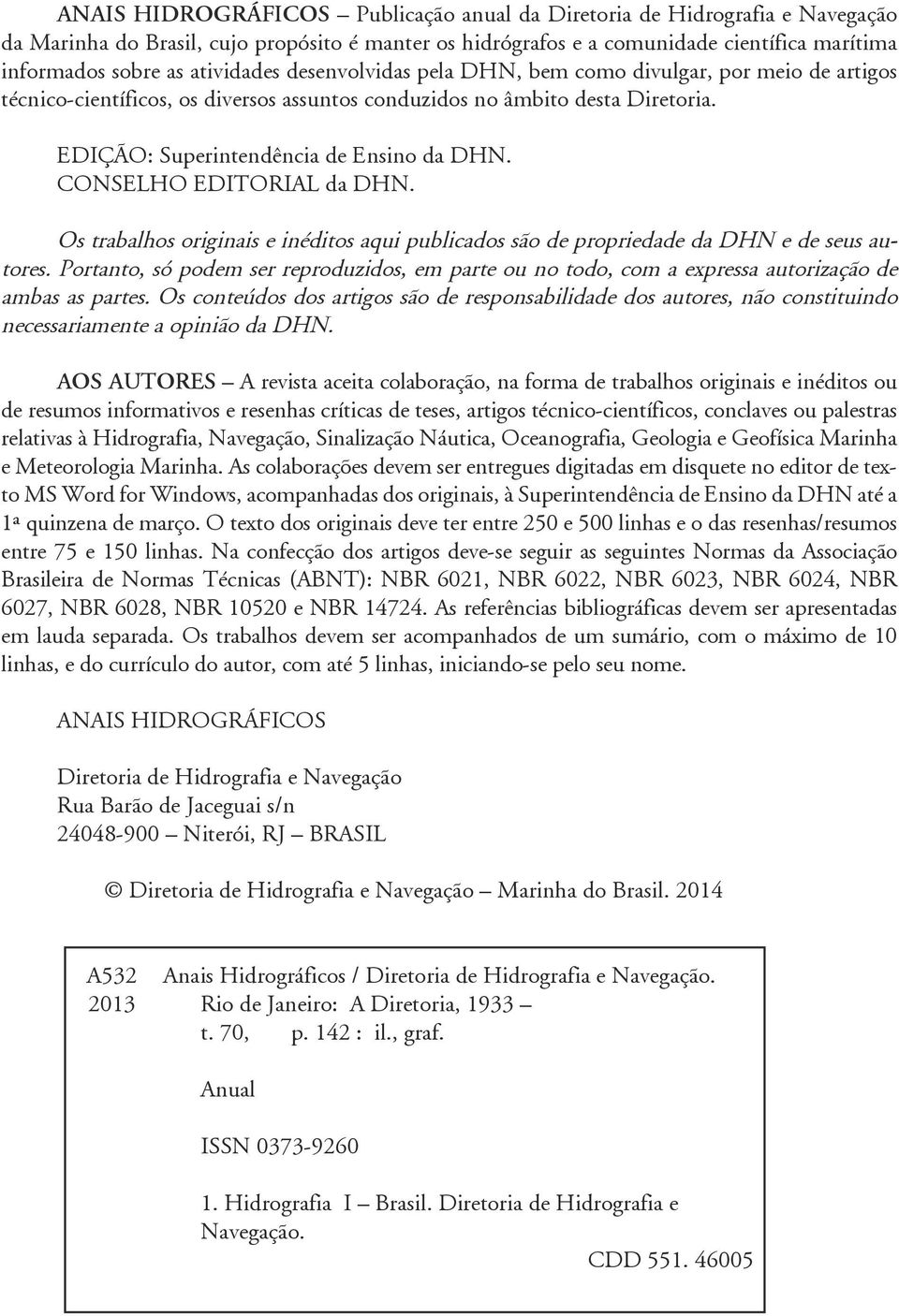 ANAIS HIDROGRÁFICOS – Publicação anual da Diretoria de Hidrografia e Navegação da Marinha do Brasil, cujo propósito é manter os hidrógrafos e a comunidade científica marítima informados sobre as atividades desenvolvidas pela DHN, bem como divulgar, por meio de artigos técnico-científicos, os diversos assuntos conduzidos no âmbito desta Diretoria.

EDIÇÃO: Superintendência de Ensino da DHN.
CONSELHO EDITORIAL da DHN.

Os trabalhos originais e inéditos aqui publicados são de propriedade da DHN e de seus autores. Portanto, só podem ser reproduzidos, em parte ou no todo, com a expressa autorização de ambas as partes. Os conteúdos dos artigos são de responsabilidade dos autores, não constituindo necessariamente a opinião da DHN.

AOS AUTORES – A revista aceita colaboração, na forma de trabalhos originais e inéditos ou de resumos informativos e resenhas críticas de teses, artigos técnico-científicos, conclaves ou palestras relativas à Hidrografia, Navegação, Sinalização Náutica, Oceanografia, Geologia e Geofísica Marinha e Meteorologia Marinha. As colaborações devem ser entregues digitadas em disquete no editor de texto MS Word for Windows, acompanhadas dos originais, à Superintendência de Ensino da DHN até a 1ª quinzena de março. O texto dos originais deve ter entre 250 e 500 linhas e o das resenhas/resumos entre 75 e 150 linhas. Na confecção dos artigos deve-se seguir as seguintes Normas da Associação Brasileira de Normas Técnicas (ABNT): NBR 6021, NBR 6022, NBR 6023, NBR 6024, NBR 6027, NBR 6028, NBR 10520 e NBR 14724. As referências bibliográficas devem ser apresentadas em lauda separada. Os trabalhos devem ser acompanhados de um sumário, com o máximo de 10 linhas, e do currículo do autor, com até 5 linhas, iniciando-se pelo seu nome.

ANAIS HIDROGRÁFICOS

Diretoria de Hidrografia e Navegação
Rua Barão de Jaceguai s/n
24048-900 – Niterói, RJ – BRASIL

© Diretoria de Hidrografia e Navegação – Marinha do Brasil. 2014

A532 Anais Hidrográficos / Diretoria de Hidrografia e Navegação.
2013 Rio de Janeiro: A Diretoria, 1933 –
t. 70, p. 142 : il., graf.

Anual

ISSN 0373-9260

1. Hidrografia I – Brasil. Diretoria de Hidrografia e Navegação.

CDD 551. 46005